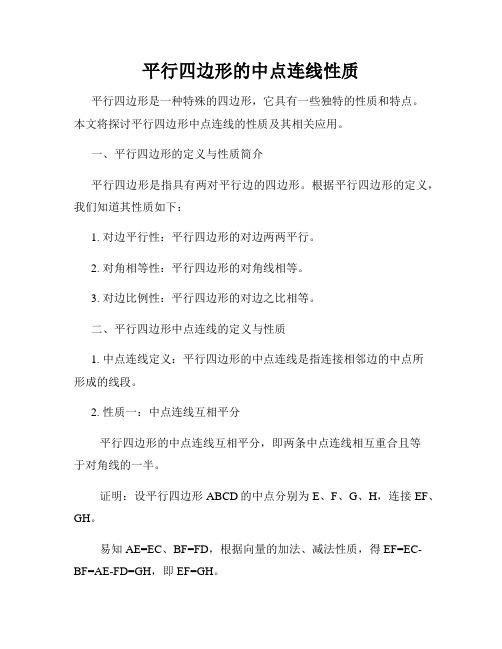 平行四边形的中点连线性质

平行四边形是一种特殊的四边形，它具有一些独特的性质和特点。本文将探讨平行四边形中点连线的性质及其相关应用。

一、平行四边形的定义与性质简介

平行四边形是指具有两对平行边的四边形。根据平行四边形的定义，我们知道其性质如下：

1. 对边平行性：平行四边形的对边两两平行。

2. 对角相等性：平行四边形的对角线相等。

3. 对边比例性：平行四边形的对边之比相等。

二、平行四边形中点连线的定义与性质

1. 中点连线定义：平行四边形的中点连线是指连接相邻边的中点所形成的线段。

2. 性质一：中点连线互相平分

平行四边形的中点连线互相平分，即两条中点连线相互重合且等于对角线的一半。

证明：设平行四边形 ABCD 的中点分别为 E、F、G、H，连接 EF、GH。

易知 AE=EC、BF=FD，根据向量的加法、减法性质，得 EF=EC-BF=AE-FD=GH，即 EF=GH。